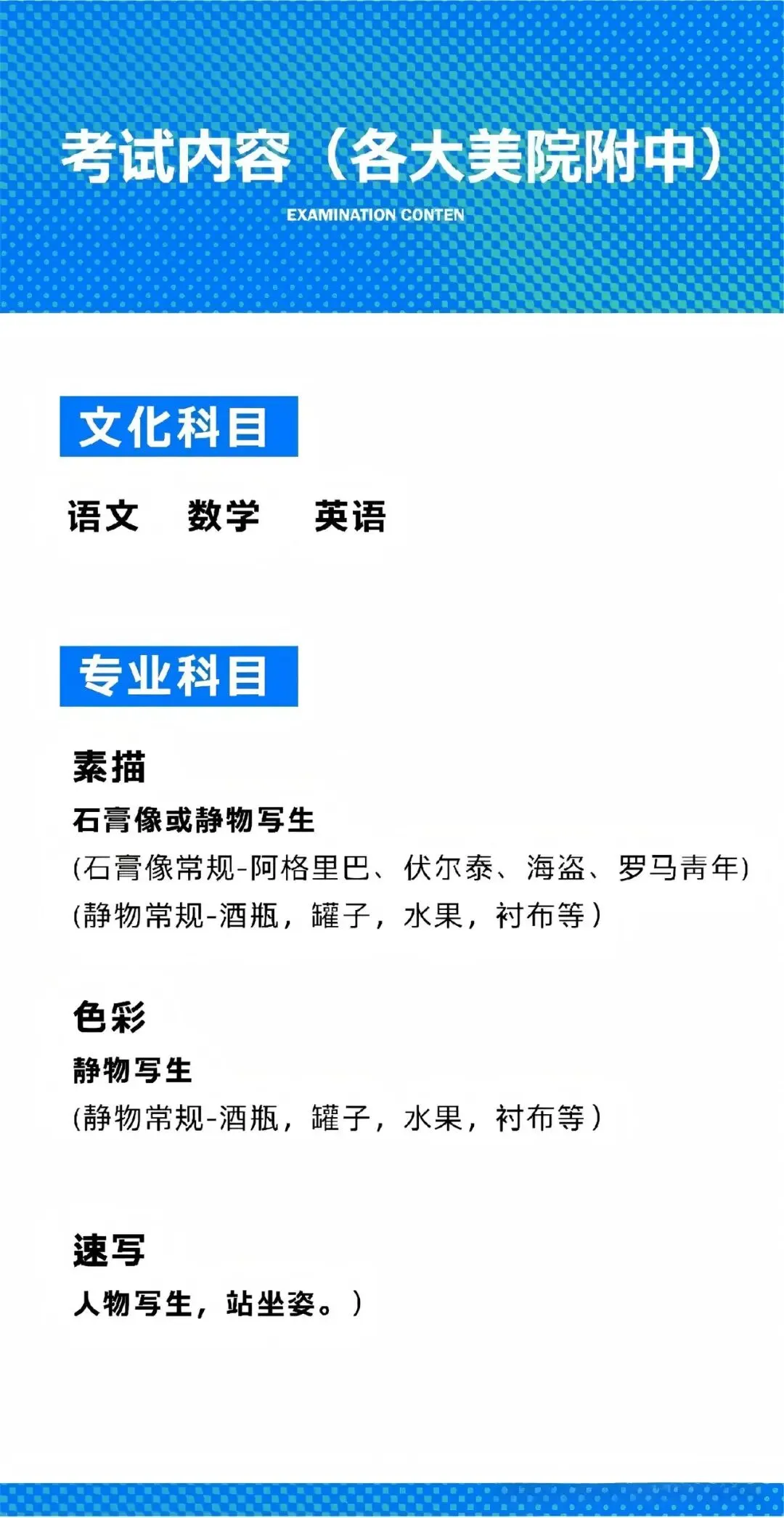 考试内容（各大美院附中）

EXAMINATION CONTEN

文化科目

语文　数学　英语

专业科目

素描

石膏像或静物写生

(石膏像常规-阿格里巴、伏尔泰、海盗、罗马青年)

(静物常规-酒瓶，罐子，水果，衬布等）

色彩

静物写生

(静物常规-酒瓶，罐子，水果，衬布等）

速写

人物写生，站坐姿。）